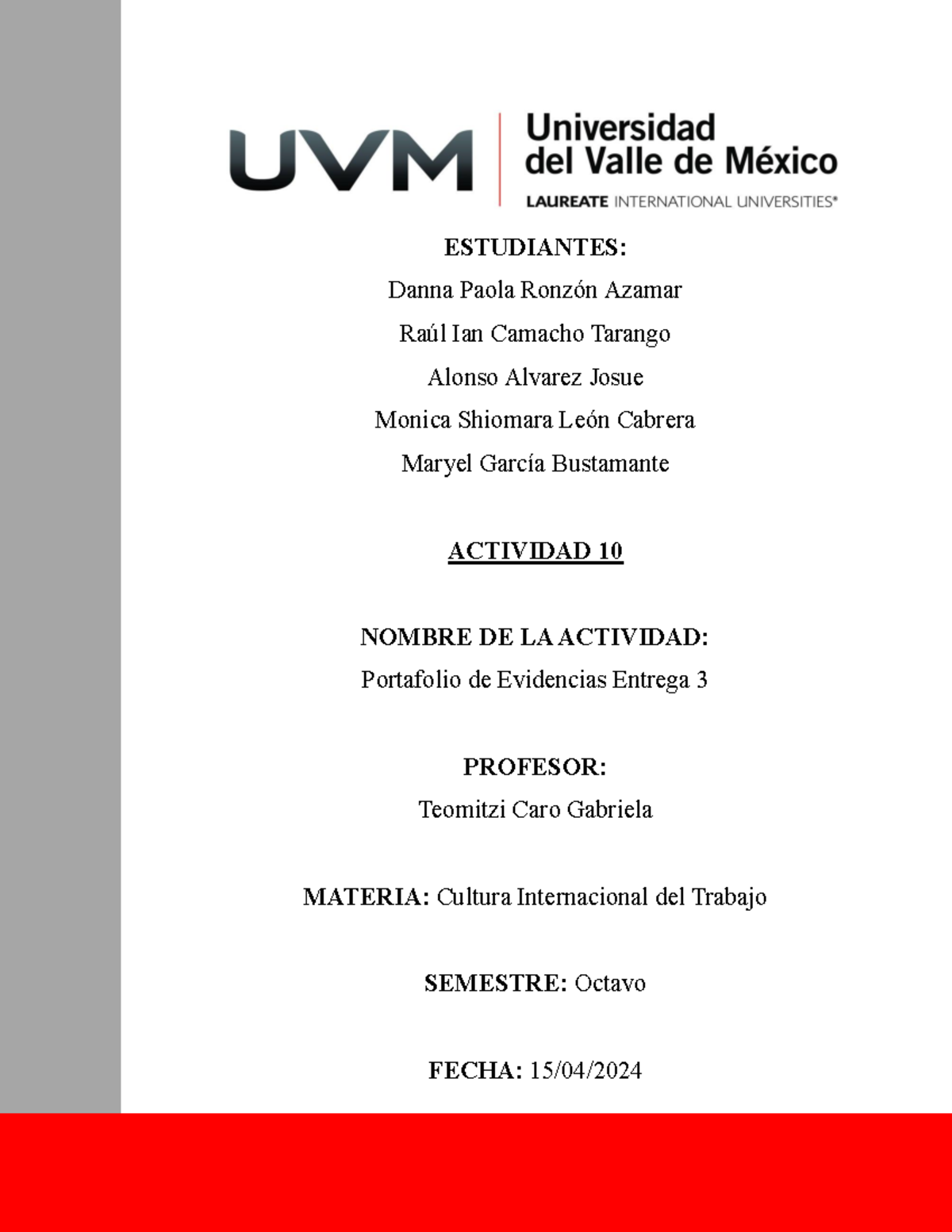 UVM Universidad del Valle de México
LAUREATE INTERNATIONAL UNIVERSITIES®

ESTUDIANTES:
Danna Paola Ronzón Azamar
Raúl Ian Camacho Tarango
Alonso Alvarez Josue
Monica Shiomara León Cabrera
Maryel García Bustamante

ACTIVIDAD 10

NOMBRE DE LA ACTIVIDAD:
Portafolio de Evidencias Entrega 3

PROFESOR:
Teomitzi Caro Gabriela

MATERIA: Cultura Internacional del Trabajo

SEMESTRE: Octavo

FECHA: 15/04/2024